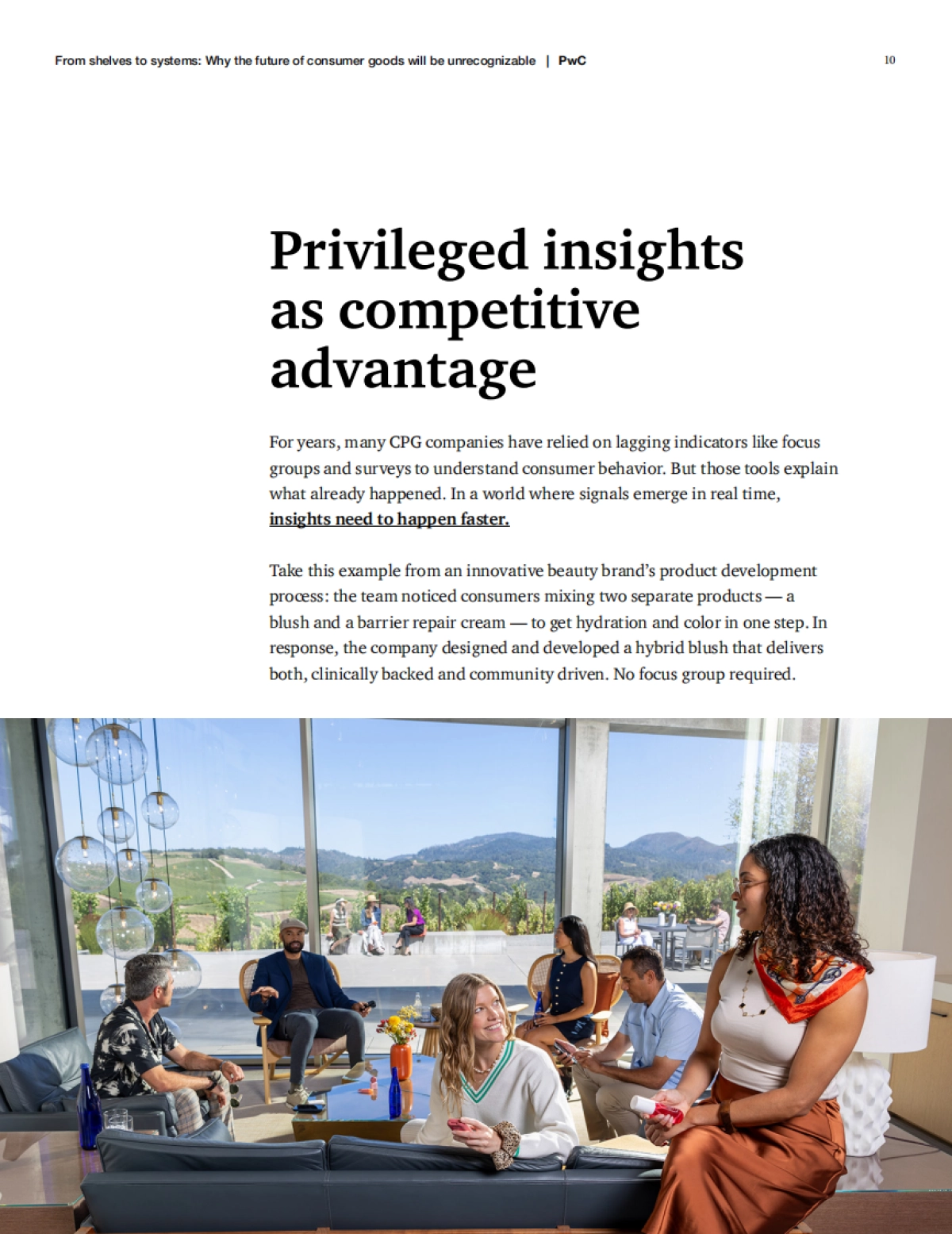 From shelves to systems: Why the future of consumer goods will be unrecognizable | PwC

10

Privileged insights as competitive advantage

For years, many CPG companies have relied on lagging indicators like focus groups and surveys to understand consumer behavior. But those tools explain what already happened. In a world where signals emerge in real time, insights need to happen faster.

Take this example from an innovative beauty brand's product development process: the team noticed consumers mixing two separate products — a blush and a barrier repair cream — to get hydration and color in one step. In response, the company designed and developed a hybrid blush that delivers both, clinically backed and community driven. No focus group required.